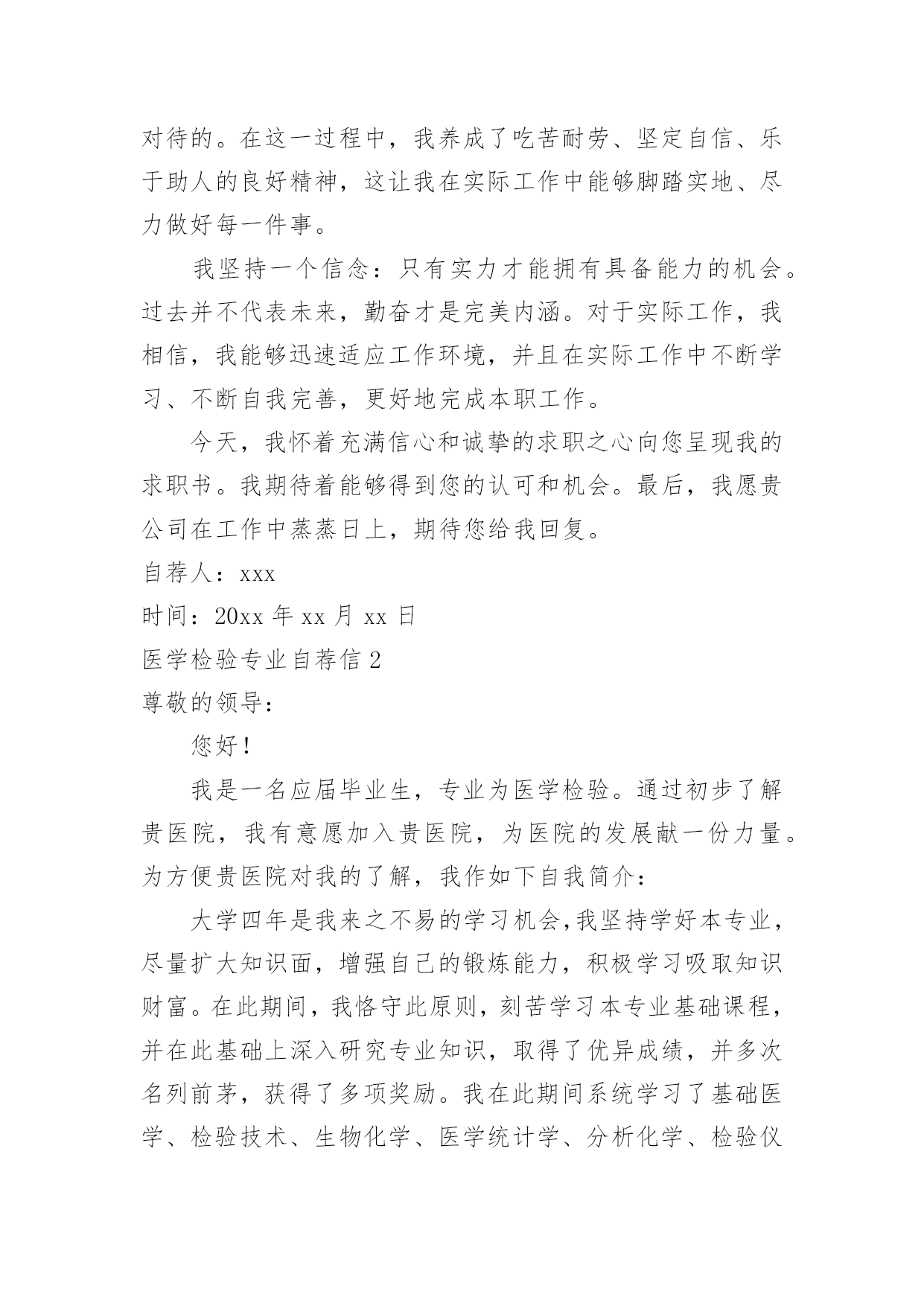 对待的。在这一过程中，我养成了吃苦耐劳、坚定自信、乐于助人的良好精神，这让我在实际工作中能够脚踏实地、尽力做好每一件事。

我坚持一个信念：只有实力才能拥有具备能力的机会。过去并不代表未来，勤奋才是完美内涵。对于实际工作，我相信，我能够迅速适应工作环境，并且在实际工作中不断学习、不断自我完善，更好地完成本职工作。

今天，我怀着充满信心和诚挚的求职之心向您呈现我的求职书。我期待着能够得到您的认可和机会。最后，我愿贵公司在工作中蒸蒸日上，期待您给我回复。

自荐人：xxx

时间：20xx 年 xx 月 xx 日

医学检验专业自荐信 2

尊敬的领导：

您好！

我是一名应届毕业生，专业为医学检验。通过初步了解贵医院，我有意愿加入贵医院，为医院的发展献一份力量。为方便贵医院对我的了解，我作如下自我简介：

大学四年是我来之不易的学习机会,我坚持学好本专业，尽量扩大知识面，增强自己的锻炼能力，积极学习吸取知识财富。在此期间，我恪守此原则，刻苦学习本专业基础课程，并在此基础上深入研究专业知识，取得了优异成绩，并多次名列前茅，获得了多项奖励。我在此期间系统学习了基础医学、检验技术、生物化学、医学统计学、分析化学、检验仪